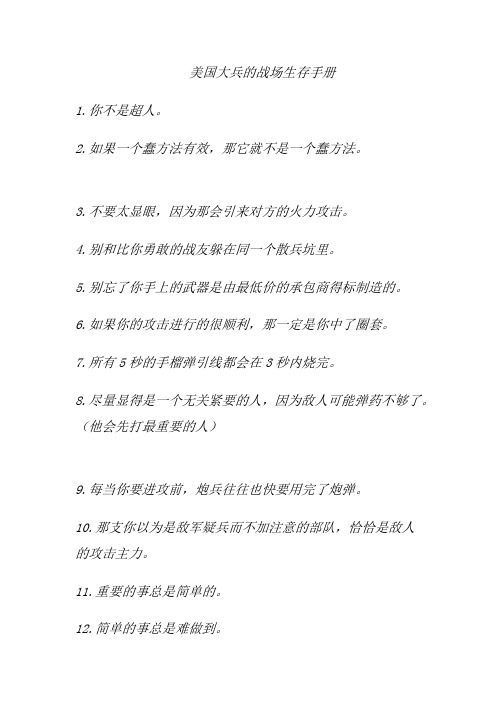 美国大兵的战场生存手册

1. 你不是超人。

2. 如果一个蠢方法有效，那它就不是一个蠢方法。

3. 不要太显眼，因为那会引来对方的火力攻击。

4. 别和比你勇敢的战友躲在同一个散兵坑里。

5. 别忘了你手上的武器是由最低价的承包商得标制造的。

6. 如果你的攻击进行的很顺利，那一定是你中了圈套。

7. 所有 5 秒的手榴弹引线都会在 3 秒内烧完。

8. 尽量显得是一个无关紧要的人，因为敌人可能弹药不够了。（他会先打最重要的人）

9. 每当你要进攻前，炮兵往往也快要用完了炮弹。

10. 那支你以为是敌军疑兵而不加注意的部队，恰恰是敌人的攻击主力。

11. 重要的事总是简单的。

12. 简单的事总是难做到。